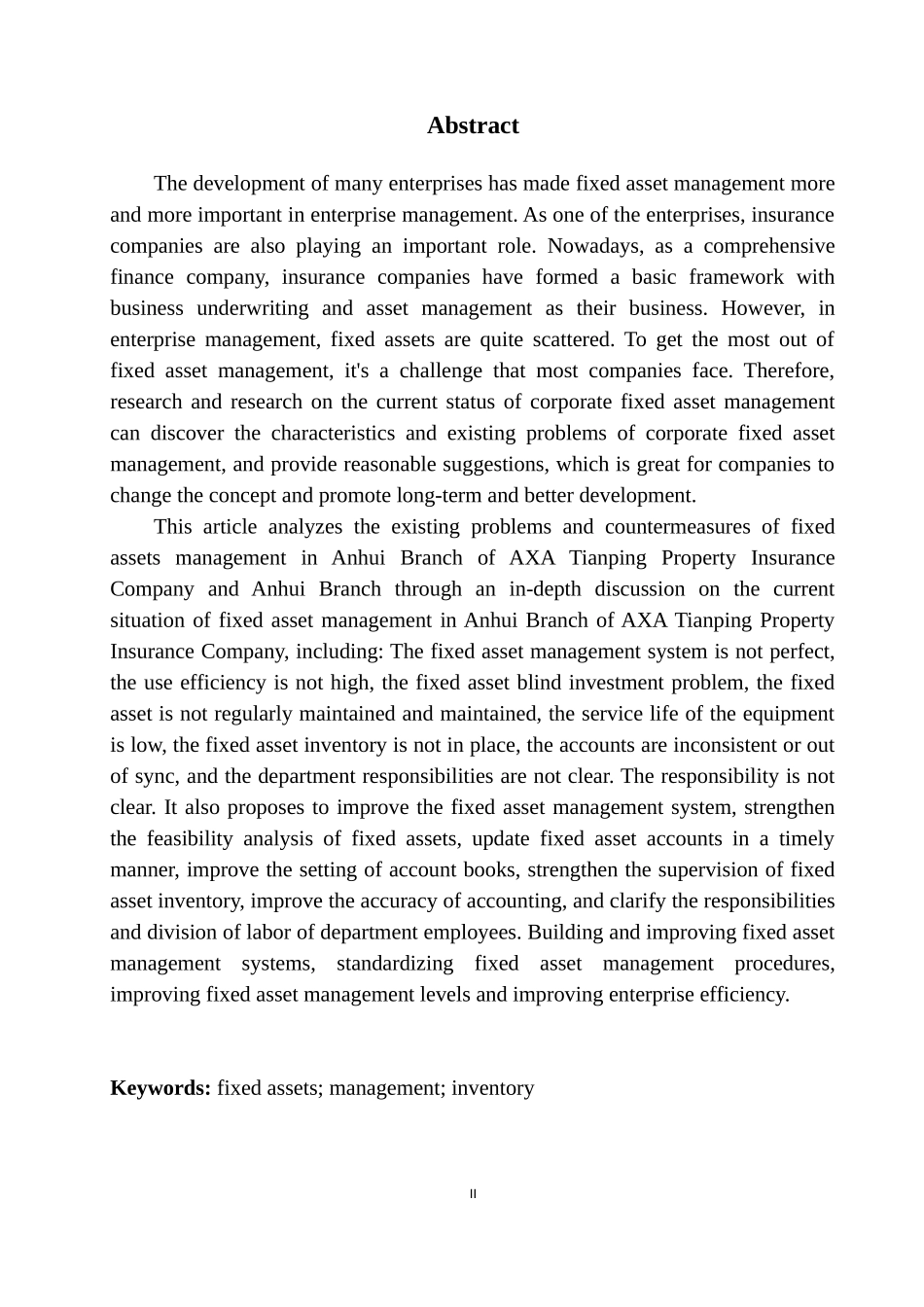 Abstract

The development of many enterprises has made fixed asset management more and more important in enterprise management. As one of the enterprises, insurance companies are also playing an important role. Nowadays, as a comprehensive finance company, insurance companies have formed a basic framework with business underwriting and asset management as their business. However, in enterprise management, fixed assets are quite scattered. To get the most out of fixed asset management, it's a challenge that most companies face. Therefore, research and research on the current status of corporate fixed asset management can discover the characteristics and existing problems of corporate fixed asset management, and provide reasonable suggestions, which is great for companies to change the concept and promote long-term and better development.

This article analyzes the existing problems and countermeasures of fixed assets management in Anhui Branch of AXA Tianping Property Insurance Company and Anhui Branch through an in-depth discussion on the current situation of fixed asset management in Anhui Branch of AXA Tianping Property Insurance Company, including: The fixed asset management system is not perfect, the use efficiency is not high, the fixed asset blind investment problem, the fixed asset is not regularly maintained and maintained, the service life of the equipment is low, the fixed asset inventory is not in place, the accounts are inconsistent or out of sync, and the department responsibilities are not clear. The responsibility is not clear. It also proposes to improve the fixed asset management system, strengthen the feasibility analysis of fixed assets, update fixed asset accounts in a timely manner, improve the setting of account books, strengthen the supervision of fixed asset inventory, improve the accuracy of accounting, and clarify the responsibilities and division of labor of department employees. Building and improving fixed asset management systems, standardizing fixed asset management procedures, improving fixed asset management levels and improving enterprise efficiency.

Keywords: fixed assets; management; inventory

II